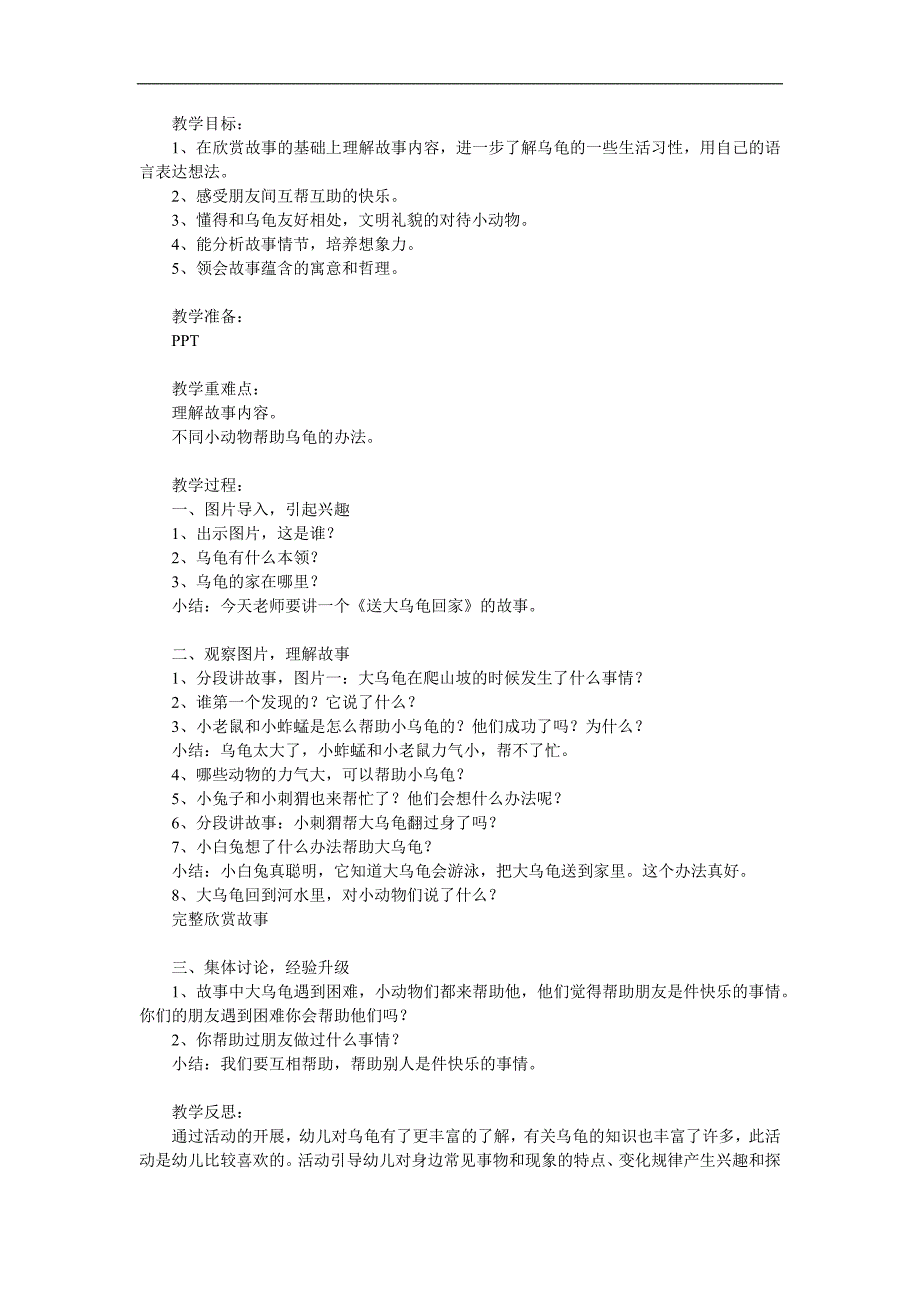 教学目标：
1、在欣赏故事的基础上理解故事内容，进一步了解乌龟的一些生活习性，用自己的语言表达想法。
2、感受朋友间互帮互助的快乐。
3、懂得和乌龟友好相处，文明礼貌的对待小动物。
4、能分析故事情节，培养想象力。
5、领会故事蕴含的寓意和哲理。

教学准备：
PPT

教学重难点：
理解故事内容。
不同小动物帮助乌龟的办法。

教学过程：
一、图片导入，引起兴趣
1、出示图片，这是谁？
2、乌龟有什么本领？
3、乌龟的家在哪里？
小结：今天老师要讲一个《送大乌龟回家》的故事。

二、观察图片，理解故事
1、分段讲故事，图片一：大乌龟在爬山坡的时候发生了什么事情？
2、谁第一个发现的？它说了什么？
3、小老鼠和小蚱蜢是怎么帮助小乌龟的？他们成功了吗？为什么？
小结：乌龟太大了，小蚱蜢和小老鼠力气小，帮不了忙。
4、哪些动物的力气大，可以帮助小乌龟？
5、小兔子和小刺猬也来帮忙了？他们会想什么办法呢？
6、分段讲故事：小刺猬帮大乌龟翻过身了吗？
7、小白兔想了什么办法帮助大乌龟？
小结：小白兔真聪明，它知道大乌龟会游泳，把大乌龟送到家里。这个办法真好。
8、大乌龟回到河水里，对小动物们说了什么？
完整欣赏故事

三、集体讨论，经验升级
1、故事中大乌龟遇到困难，小动物们都来帮助他，他们觉得帮助朋友是件快乐的事情。你们的朋友遇到困难你会帮助他们吗？
2、你帮助过朋友做过什么事情？
小结：我们要互相帮助，帮助别人是件快乐的事情。

教学反思：
通过活动的开展，幼儿对乌龟有了更丰富的了解，有关乌龟的知识也丰富了许多，此活动是幼儿比较喜欢的。活动引导幼儿对身边常见事物和现象的特点、变化规律产生兴趣和探